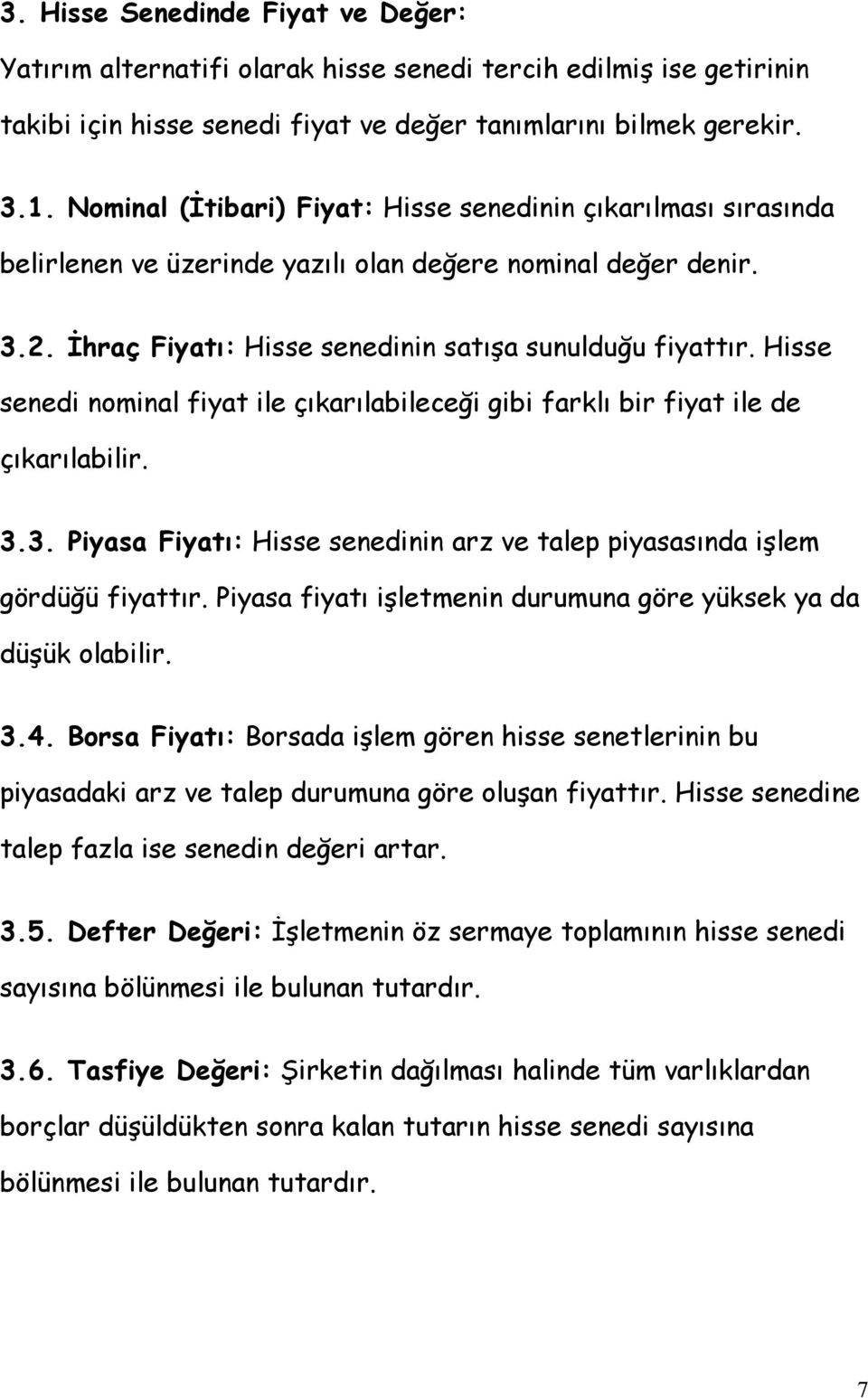 3. Hisse Senedinde Fiyat ve Değer:

Yatırım alternatifi olarak hisse senedi tercih edilmiş ise getirinin takibi için hisse senedi fiyat ve değer tanımlarını bilmek gerekir.

3.1. Nominal (İtibari) Fiyat: Hisse senedinin çıkarılması sırasında belirlenen ve üzerinde yazılı olan değere nominal değer denir.

3.2. İhraç Fiyatı: Hisse senedinin satışa sunulduğu fiyattır. Hisse senedi nominal fiyat ile çıkarılabileceği gibi farklı bir fiyat ile de çıkarılabilir.

3.3. Piyasa Fiyatı: Hisse senedinin arz ve talep piyasasında işlem gördüğü fiyattır. Piyasa fiyatı işletmenin durumuna göre yüksek ya da düşük olabilir.

3.4. Borsa Fiyatı: Borsada işlem gören hisse senetlerinin bu piyasadaki arz ve talep durumuna göre oluşan fiyattır. Hisse senedine talep fazla ise senedin değeri artar.

3.5. Defter Değeri: İşletmenin öz sermaye toplamının hisse senedi sayısına bölünmesi ile bulunan tutardır.

3.6. Tasfiye Değeri: Şirketin dağılması halinde tüm varlıklardan borçlar düşüldükten sonra kalan tutarın hisse senedi sayısına bölünmesi ile bulunan tutardır.

7